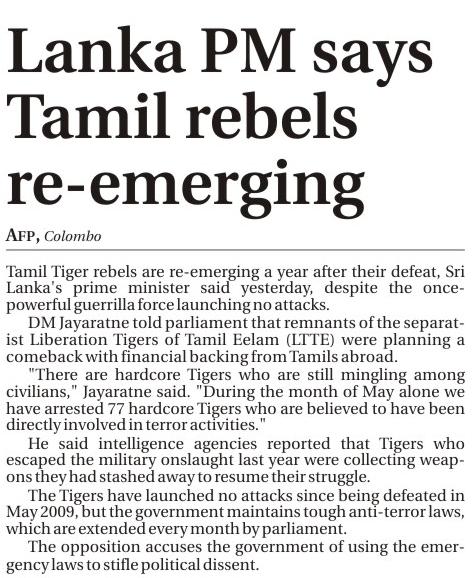 Lanka PM says Tamil rebels re-emerging

AFP, Colombo

Tamil Tiger rebels are re-emerging a year after their defeat, Sri Lanka's prime minister said yesterday, despite the once-powerful guerrilla force launching no attacks.

DM Jayaratne told parliament that remnants of the separatist Liberation Tigers of Tamil Eelam (LTTE) were planning a comeback with financial backing from Tamils abroad.

"There are hardcore Tigers who are still mingling among civilians," Jayaratne said. "During the month of May alone we have arrested 77 hardcore Tigers who are believed to have been directly involved in terror activities."

He said intelligence agencies reported that Tigers who escaped the military onslaught last year were collecting weapons they had stashed away to resume their struggle.

The Tigers have launched no attacks since being defeated in May 2009, but the government maintains tough anti-terror laws, which are extended every month by parliament.

The opposition accuses the government of using the emergency laws to stifle political dissent.